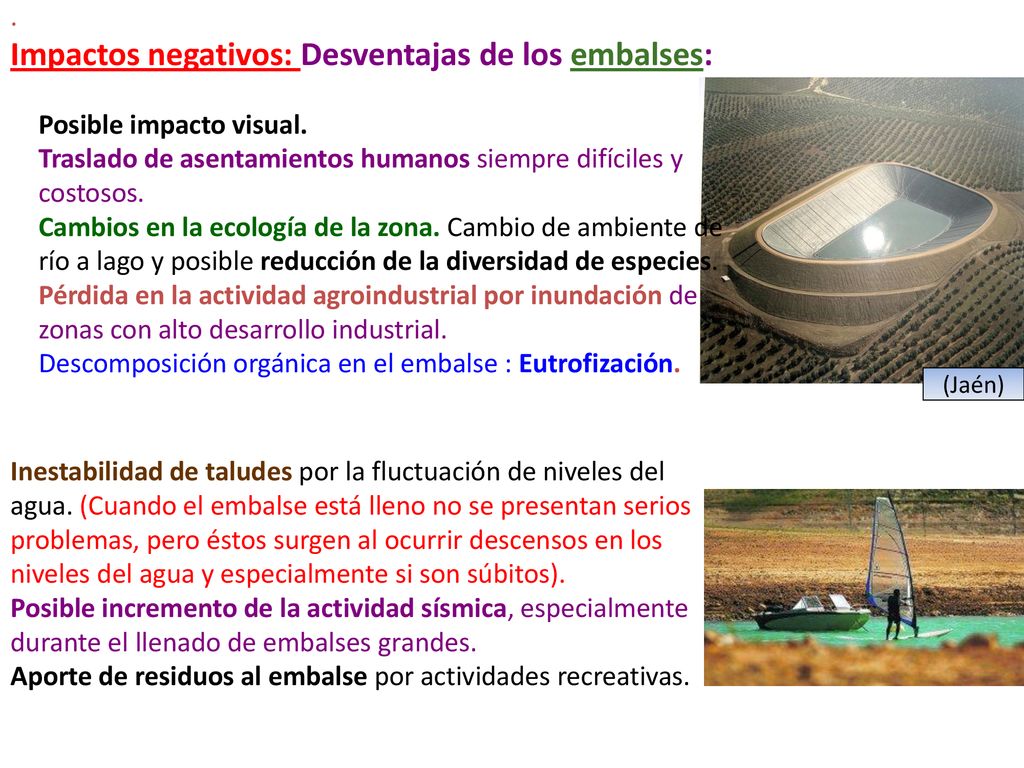 .
Impactos negativos: Desventajas de los embalses:

Posible impacto visual.
Traslado de asentamientos humanos siempre difíciles y costosos.
Cambios en la ecología de la zona. Cambio de ambiente de río a lago y posible reducción de la diversidad de especies.
Pérdida en la actividad agroindustrial por inundación de zonas con alto desarrollo industrial.
Descomposición orgánica en el embalse : Eutrofización.

(Jaén)

Inestabilidad de taludes por la fluctuación de niveles del agua. (Cuando el embalse está lleno no se presentan serios problemas, pero éstos surgen al ocurrir descensos en los niveles del agua y especialmente si son súbitos).
Posible incremento de la actividad sísmica, especialmente durante el llenado de embalses grandes.
Aporte de residuos al embalse por actividades recreativas.